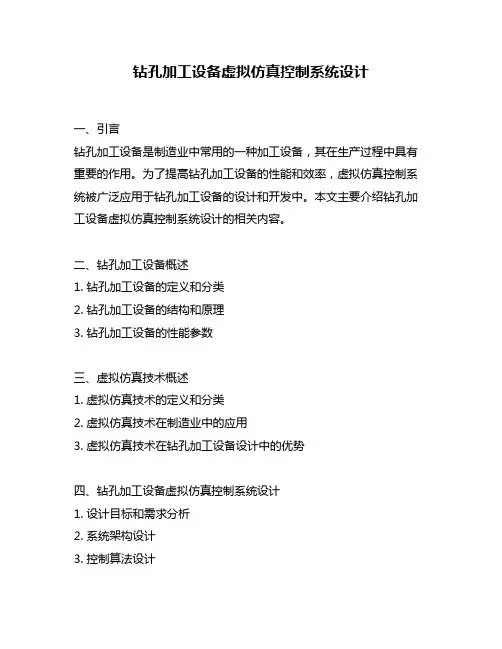 钻孔加工设备虚拟仿真控制系统设计

一、引言
钻孔加工设备是制造业中常用的一种加工设备，其在生产过程中具有重要的作用。为了提高钻孔加工设备的性能和效率，虚拟仿真控制系统被广泛应用于钻孔加工设备的设计和开发中。本文主要介绍钻孔加工设备虚拟仿真控制系统设计的相关内容。

二、钻孔加工设备概述
1. 钻孔加工设备的定义和分类
2. 钻孔加工设备的结构和原理
3. 钻孔加工设备的性能参数

三、虚拟仿真技术概述
1. 虚拟仿真技术的定义和分类
2. 虚拟仿真技术在制造业中的应用
3. 虚拟仿真技术在钻孔加工设备设计中的优势

四、钻孔加工设备虚拟仿真控制系统设计
1. 设计目标和需求分析
2. 系统架构设计
3. 控制算法设计